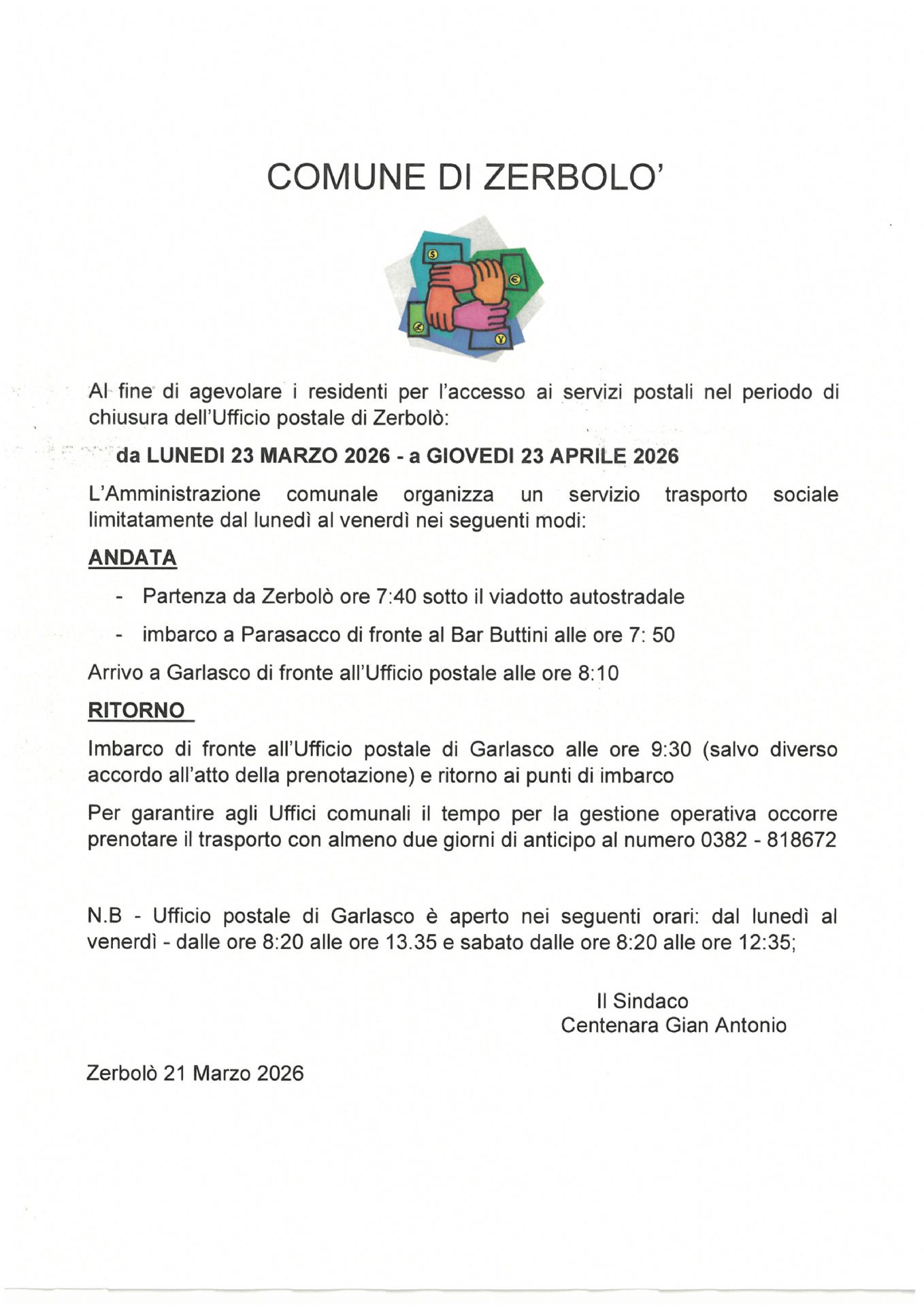 COMUNE DI ZERBOLO'

Al fine di agevolare i residenti per l'accesso ai servizi postali nel periodo di chiusura dell'Ufficio postale di Zerbolò:

da LUNEDI 23 MARZO 2026 - a GIOVEDI 23 APRILE 2026

L'Amministrazione comunale organizza un servizio trasporto sociale limitatamente dal lunedì al venerdì nei seguenti modi:

ANDATA

- Partenza da Zerbolò ore 7:40 sotto il viadotto autostradale
- imbarco a Parasacco di fronte al Bar Buttini alle ore 7: 50

Arrivo a Garlasco di fronte all'Ufficio postale alle ore 8:10

RITORNO

Imbarco di fronte all'Ufficio postale di Garlasco alle ore 9:30 (salvo diverso accordo all'atto della prenotazione) e ritorno ai punti di imbarco

Per garantire agli Uffici comunali il tempo per la gestione operativa occorre prenotare il trasporto con almeno due giorni di anticipo al numero 0382 - 818672

N.B - Ufficio postale di Garlasco è aperto nei seguenti orari: dal lunedì al venerdì - dalle ore 8:20 alle ore 13.35 e sabato dalle ore 8:20 alle ore 12:35;

Il Sindaco
Centenara Gian Antonio

Zerbolò 21 Marzo 2026